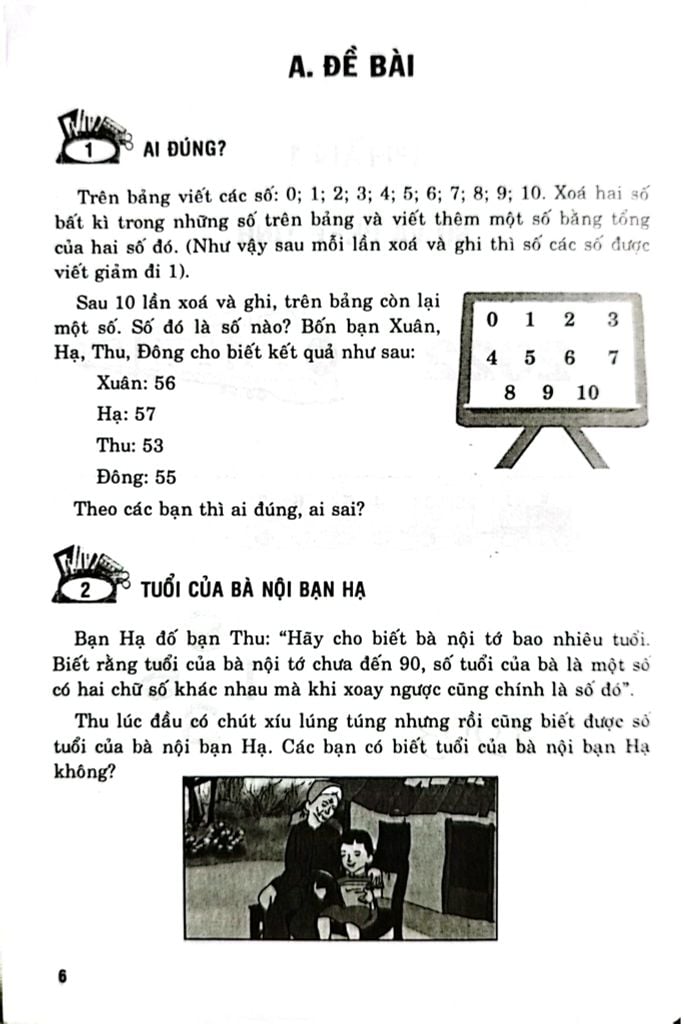 A. ĐỀ BÀI

1 AI ĐÚNG?

Trên bảng viết các số: 0; 1; 2; 3; 4; 5; 6; 7; 8; 9; 10. Xoá hai số bất kì trong những số trên bảng và viết thêm một số bằng tổng của hai số đó. (Như vậy sau mỗi lần xoá và ghi thì số các số được viết giảm đi 1).

Sau 10 lần xoá và ghi, trên bảng còn lại một số. Số đó là số nào? Bốn bạn Xuân, Hạ, Thu, Đông cho biết kết quả như sau:

Xuân: 56

Hạ: 57

Thu: 53

Đông: 55

Theo các bạn thì ai đúng, ai sai?

0 1 2 3
4 5 6 7
8 9 10

2 TUỔI CỦA BÀ NỘI BẠN HẠ

Bạn Hạ đố bạn Thu: "Hãy cho biết bà nội tớ bao nhiêu tuổi. Biết rằng tuổi của bà nội tớ chưa đến 90, số tuổi của bà là một số có hai chữ số khác nhau mà khi xoay ngược cũng chính là số đó".

Thu lúc đầu có chút xíu lúng túng nhưng rồi cũng biết được số tuổi của bà nội bạn Hạ. Các bạn có biết tuổi của bà nội bạn Hạ không?

6